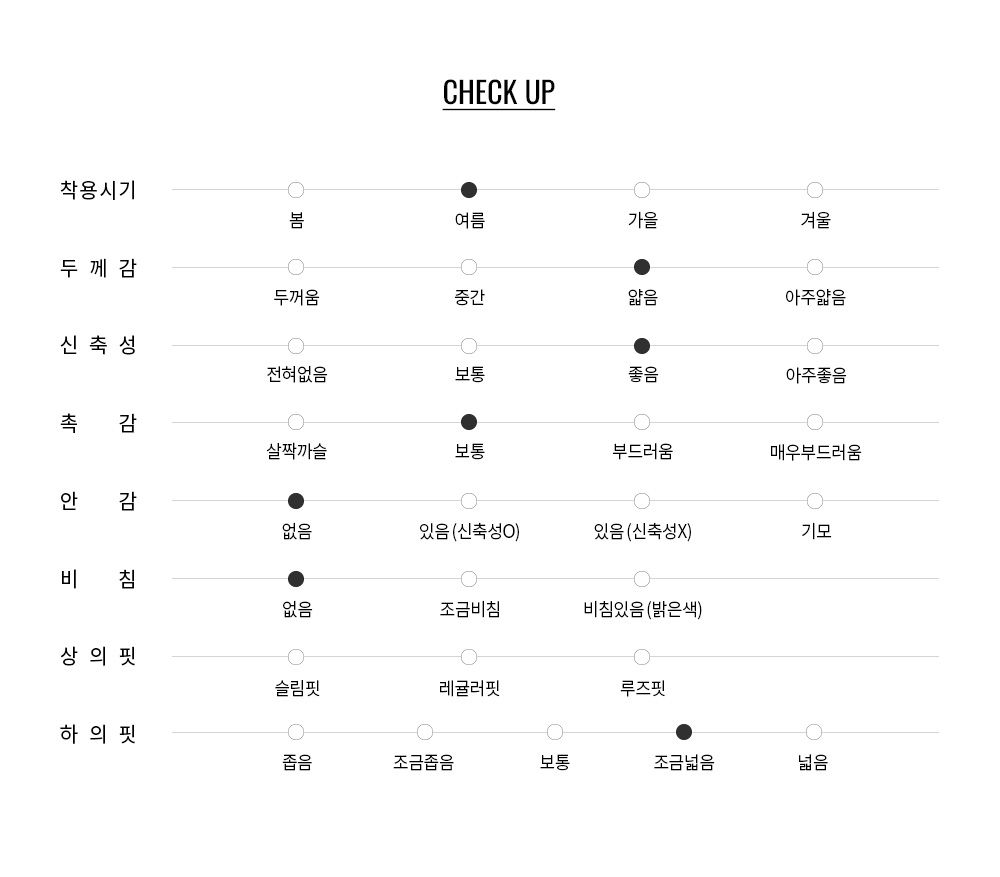 CHECK UP

착용시기
봄 여름 가을 겨울

두 께 감
두꺼움 중간 얇음 아주얇음

신 축 성
전혀없음 보통 좋음 아주좋음

촉 감
살짝까슬 보통 부드러움 매우부드러움

안 감
없음 있음 (신축성O) 있음 (신축성X) 기모

비 침
없음 조금비침 비침있음 (밝은색)

상 의 핏
슬림핏 레귤러핏 루즈핏

하 의 핏
좁음 조금좁음 보통 조금넓음 넓음